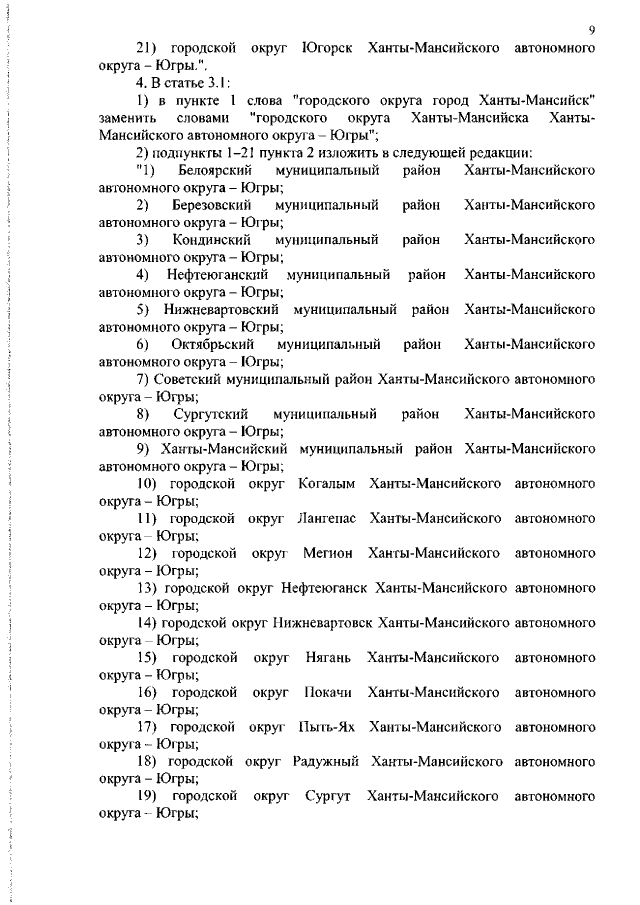 9

21) городской округ Югорск Ханты-Мансийского автономного округа – Югры.".

4. В статье 3.1:

1) в пункте 1 слова "городского округа город Ханты-Мансийск" заменить словами "городского округа Ханты-Мансийска Ханты-Мансийского автономного округа – Югры";

2) подпункты 1–21 пункта 2 изложить в следующей редакции:

"1) Белоярский муниципальный район Ханты-Мансийского автономного округа – Югры;

2) Березовский муниципальный район Ханты-Мансийского автономного округа – Югры;

3) Кондинский муниципальный район Ханты-Мансийского автономного округа – Югры;

4) Нефтеюганский муниципальный район Ханты-Мансийского автономного округа – Югры;

5) Нижневартовский муниципальный район Ханты-Мансийского автономного округа – Югры;

6) Октябрьский муниципальный район Ханты-Мансийского автономного округа – Югры;

7) Советский муниципальный район Ханты-Мансийского автономного округа – Югры;

8) Сургутский муниципальный район Ханты-Мансийского автономного округа – Югры;

9) Ханты-Мансийский муниципальный район Ханты-Мансийского автономного округа – Югры;

10) городской округ Когалым Ханты-Мансийского автономного округа – Югры;

11) городской округ Лангепас Ханты-Мансийского автономного округа – Югры;

12) городской округ Мегион Ханты-Мансийского автономного округа – Югры;

13) городской округ Нефтеюганск Ханты-Мансийского автономного округа – Югры;

14) городской округ Нижневартовск Ханты-Мансийского автономного округа – Югры;

15) городской округ Нягань Ханты-Мансийского автономного округа – Югры;

16) городской округ Покачи Ханты-Мансийского автономного округа – Югры;

17) городской округ Пыть-Ях Ханты-Мансийского автономного округа – Югры;

18) городской округ Радужный Ханты-Мансийского автономного округа – Югры;

19) городской округ Сургут Ханты-Мансийского автономного округа – Югры;